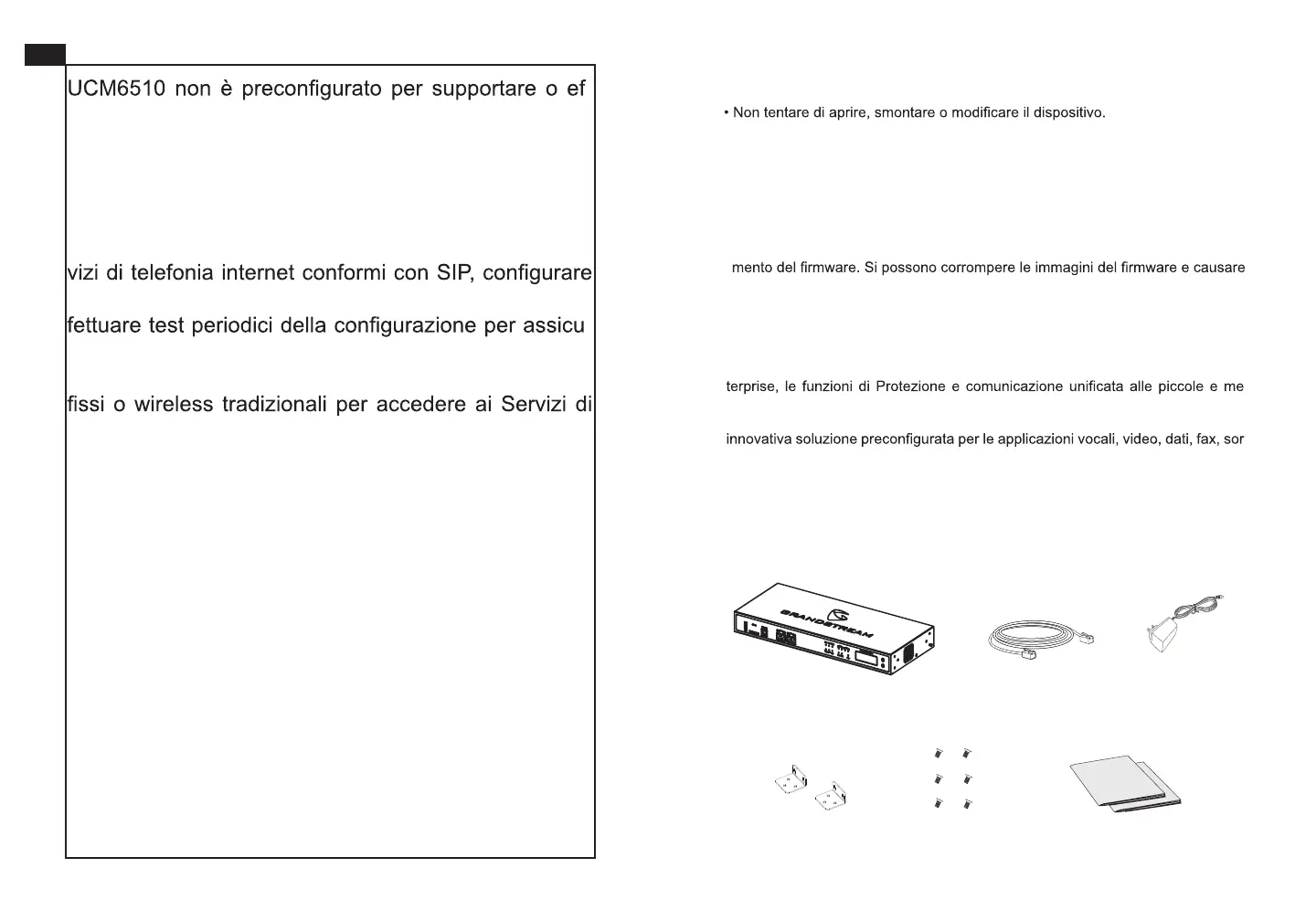 UCM6510 non è preconfigurato per supportare o ef

vizi di telefonia internet conformi con SIP, configurare

fettuare test periodici della configurazione per assicu

fissi o wireless tradizionali per accedere ai Servizi di

• Non tentare di aprire, smontare o modificare il dispositivo.

mento del firmware. Si possono corrompere le immagini del firmware e causare

terprise, le funzioni di Protezione e comunicazione unificata alle piccole e me

innovativa soluzione preconfigurata per le applicazioni vocali, video, dati, fax, sor

GRANDSTREAM